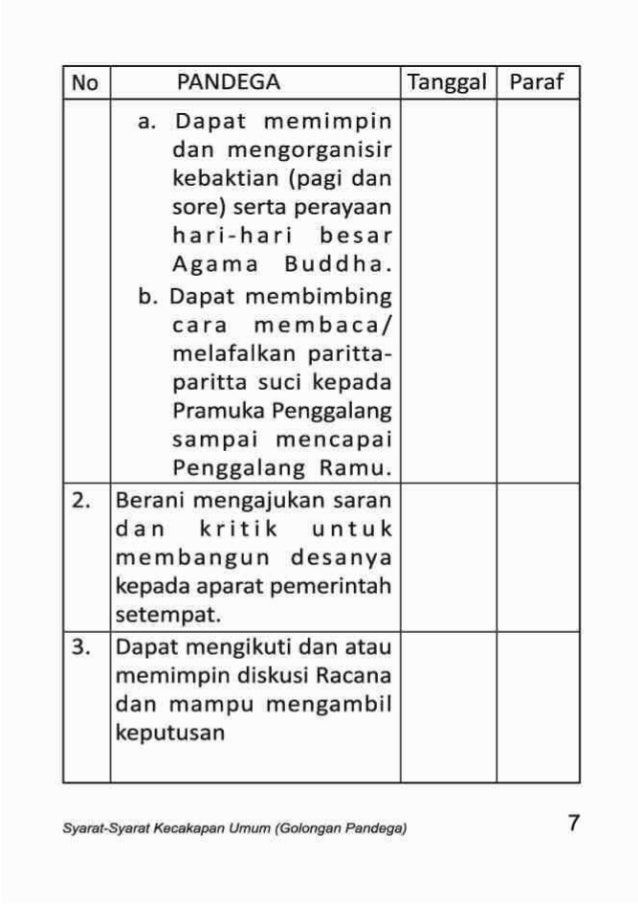 | No | PANDEGA | Tanggal | Paraf |
|---|---|---|---|
| | a. Dapat memimpin dan mengorganisir kebaktian (pagi dan sore) serta perayaan hari-hari besar Agama Buddha. b. Dapat membimbing cara membaca/ melafalkan paritta-paritta suci kepada Pramuka Penggalang sampai mencapai Penggalang Ramu. | | |
| 2. | Berani mengajukan saran dan kritik untuk membangun desanya kepada aparat pemerintah setempat. | | |
| 3. | Dapat mengikuti dan atau memimpin diskusi Racana dan mampu mengambil keputusan | | |

Syarat-Syarat Kecakapan Umum (Golongan Pandega) 7